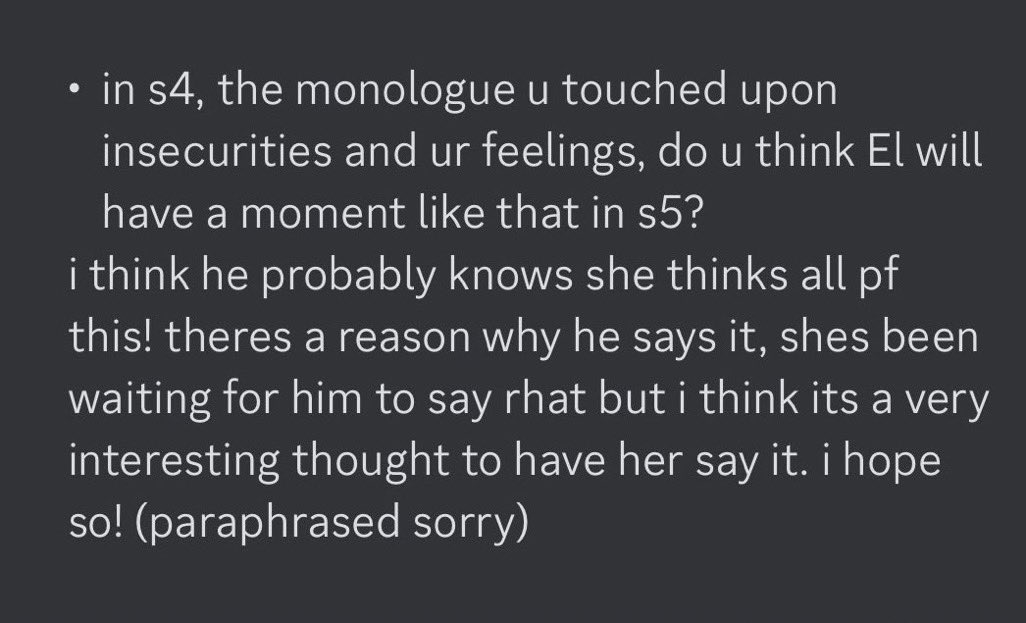 • in s4, the monologue u touched upon insecurities and ur feelings, do u think El will have a moment like that in s5?
i think he probably knows she thinks all pf this! theres a reason why he says it, shes been waiting for him to say rhat but i think its a very interesting thought to have her say it. i hope so! (paraphrased sorry)